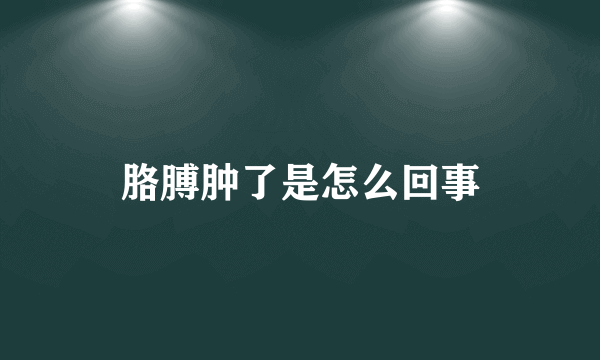 胳膊肿了是怎么回事